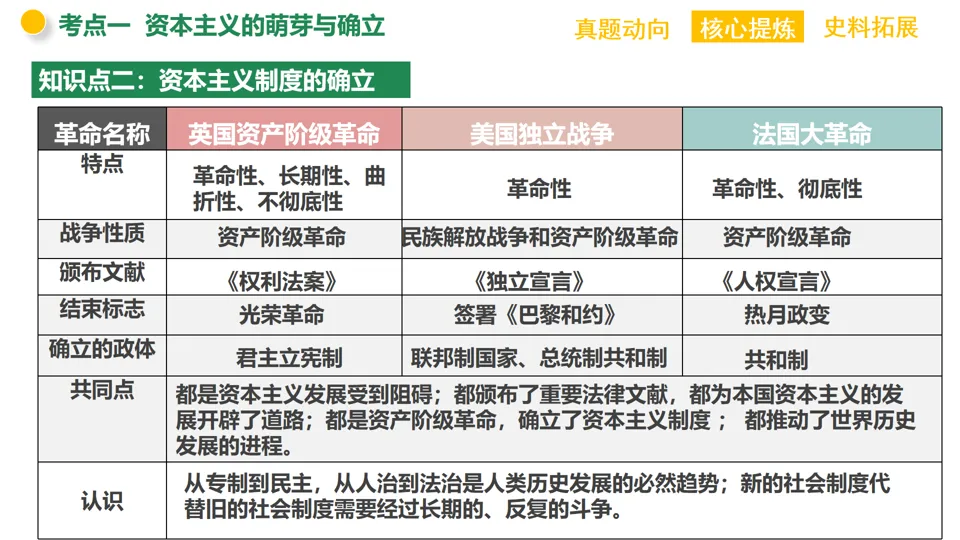 考点一 资本主义的萌芽与确立

真题动向 核心提炼 史料拓展

知识点二：资本主义制度的确立

| 革命名称 | 英国资产阶级革命 | 美国独立战争 | 法国大革命 |
|---|---|---|---|
| 特点 | 革命性、长期性、曲折性、不彻底性 | 革命性 | 革命性、彻底性 |
| 战争性质 | 资产阶级革命 | 民族解放战争和资产阶级革命 | 资产阶级革命 |
| 颁布文献 | 《权利法案》 | 《独立宣言》 | 《人权宣言》 |
| 结束标志 | 光荣革命 | 签署《巴黎和约》 | 热月政变 |
| 确立的政体 | 君主立宪制 | 联邦制国家、总统制共和制 | 共和制 |
| 共同点 | 都是资本主义发展受到阻碍；都颁布了重要法律文献，都为本国资本主义的发展开辟了道路；都是资产阶级革命，确立了资本主义制度； 都推动了世界历史发展的进程。 | | |
| 认识 | 从专制到民主，从人治到法治是人类历史发展的必然趋势；新的社会制度代替旧的社会制度需要经过长期的、反复的斗争。 | | |